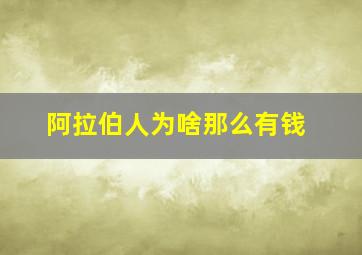 阿拉伯人为啥那么有钱